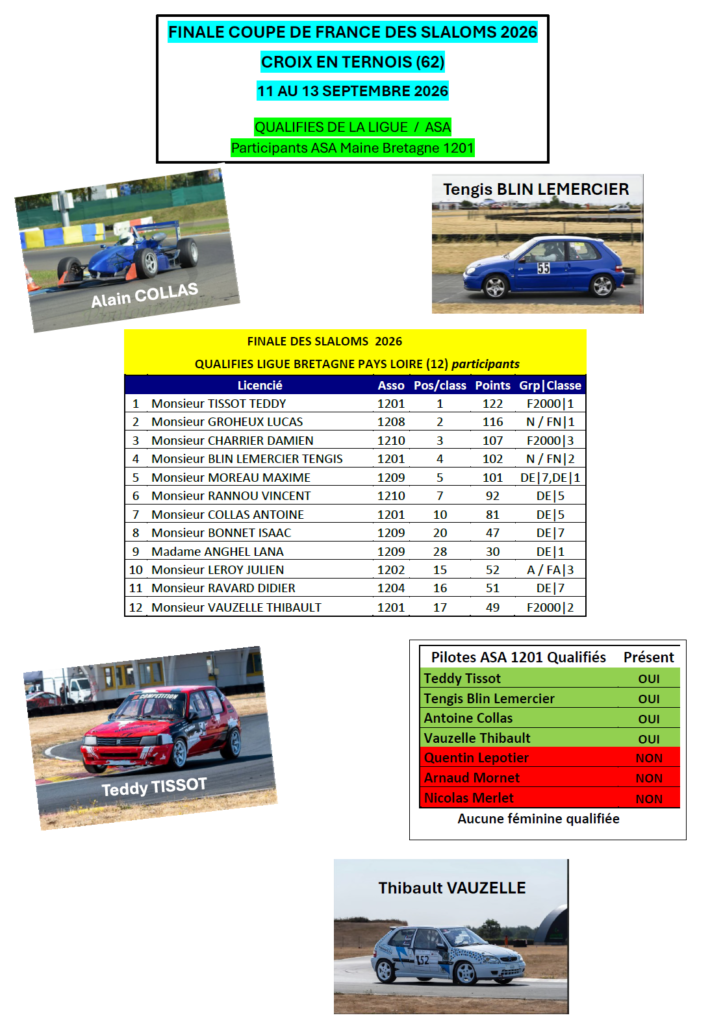 FINALE COUPE DE FRANCE DES SLALOMS 2026

CROIX EN TERNOIS (62)

11 AU 13 SEPTEMBRE 2026

QUALIFIES DE LA LIGUE / ASA
Participants ASA Maine Bretagne 1201

Alain COLLAS

Tengis BLIN LEMERCIER

55

FINALE DES SLALOMS 2026

QUALIFIES LIGUE BRETAGNE PAYS LOIRE (12) participants

| | Licencié | Asso | Pos/class | Points | Grp\|Classe |
|---|---|---|---|---|---|
| 1 | Monsieur TISSOT TEDDY | 1201 | 1 | 122 | F2000\|1 |
| 2 | Monsieur GROHEUX LUCAS | 1208 | 2 | 116 | N / FN\|1 |
| 3 | Monsieur CHARRIER DAMIEN | 1210 | 3 | 107 | F2000\|3 |
| 4 | Monsieur BLIN LEMERCIER TENGIS | 1201 | 4 | 102 | N / FN\|2 |
| 5 | Monsieur MOREAU MAXIME | 1209 | 5 | 101 | DE\|7,DE\|1 |
| 6 | Monsieur RANNOU VINCENT | 1210 | 7 | 92 | DE\|5 |
| 7 | Monsieur COLLAS ANTOINE | 1201 | 10 | 81 | DE\|5 |
| 8 | Monsieur BONNET ISAAC | 1209 | 20 | 47 | DE\|7 |
| 9 | Madame ANGHEL LANA | 1209 | 28 | 30 | DE\|1 |
| 10 | Monsieur LEROY JULIEN | 1202 | 15 | 52 | A / FA\|3 |
| 11 | Monsieur RAVARD DIDIER | 1204 | 16 | 51 | DE\|7 |
| 12 | Monsieur VAUZELLE THIBAULT | 1201 | 17 | 49 | F2000\|2 |

Teddy TISSOT

| Pilotes ASA 1201 Qualifiés | Présent |
|---|---|
| Teddy Tissot | OUI |
| Tengis Blin Lemercier | OUI |
| Antoine Collas | OUI |
| Vauzelle Thibault | OUI |
| Quentin Lepotier | NON |
| Arnaud Mornet | NON |
| Nicolas Merlet | NON |

Aucune féminine qualifiée

Thibault VAUZELLE

152